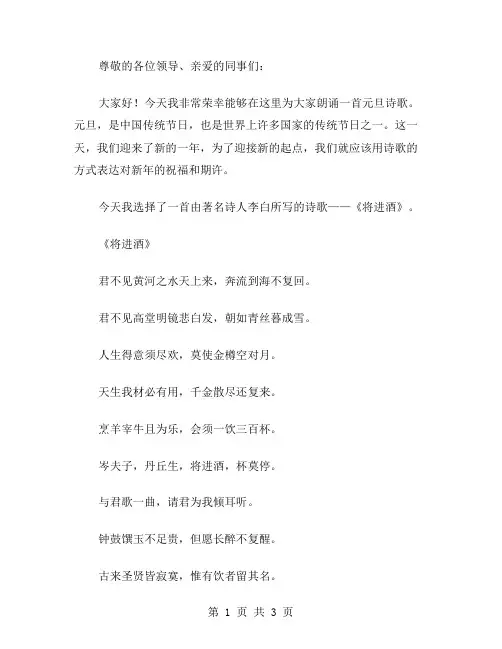 尊敬的各位领导、亲爱的同事们：

大家好！今天我非常荣幸能够在这里为大家朗诵一首元旦诗歌。元旦，是中国传统节日，也是世界上许多国家的传统节日之一。这一天，我们迎来了新的一年，为了迎接新的起点，我们就应该用诗歌的方式表达对新年的祝福和期许。

今天我选择了一首由著名诗人李白所写的诗歌——《将进酒》。

《将进酒》

君不见黄河之水天上来，奔流到海不复回。

君不见高堂明镜悲白发，朝如青丝暮成雪。

人生得意须尽欢，莫使金樽空对月。

天生我材必有用，千金散尽还复来。

烹羊宰牛且为乐，会须一饮三百杯。

岑夫子，丹丘生，将进酒，杯莫停。

与君歌一曲，请君为我倾耳听。

钟鼓馔玉不足贵，但愿长醉不复醒。

古来圣贤皆寂寞，惟有饮者留其名。

第 1 页 共 3 页